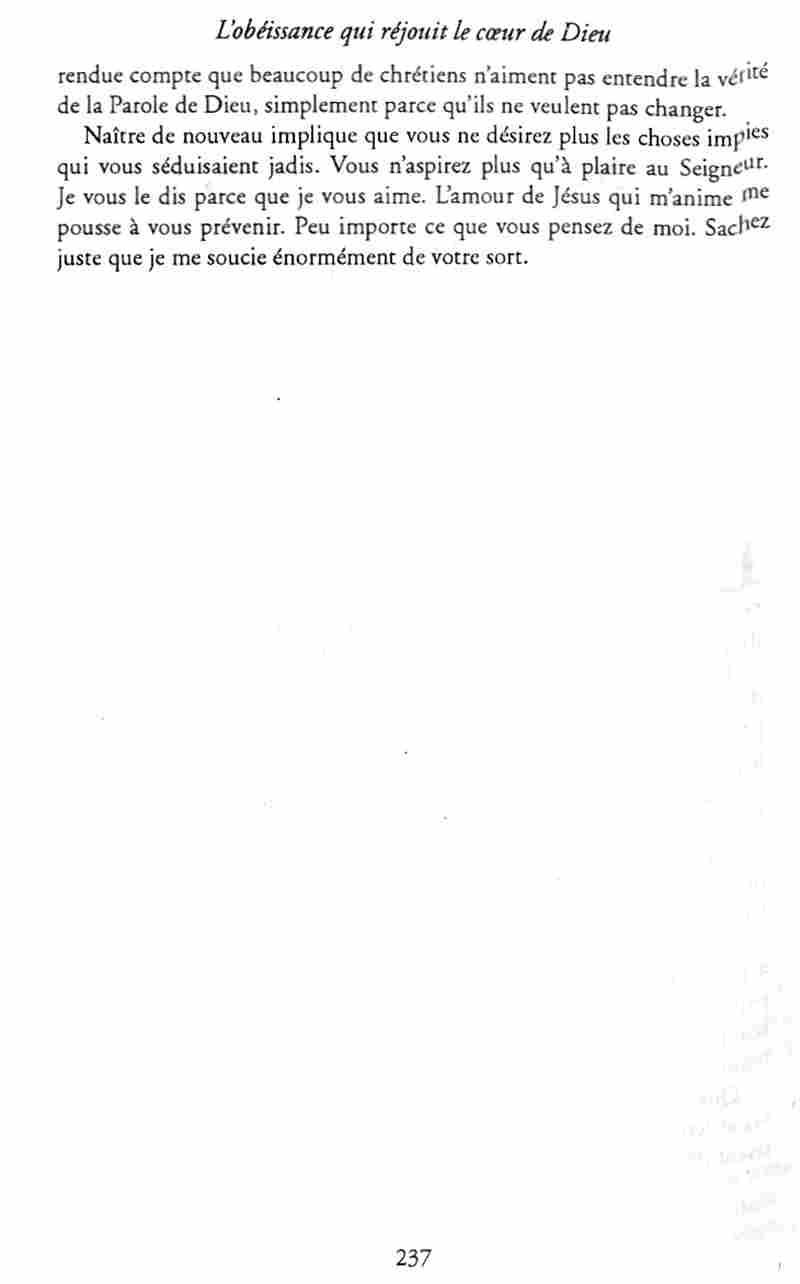 L'obéissance qui réjouit le cœur de Dieu

rendue compte que beaucoup de chrétiens n'aiment pas entendre la vérité de la Parole de Dieu, simplement parce qu'ils ne veulent pas changer.

Naître de nouveau implique que vous ne désirez plus les choses impies qui vous séduisaient jadis. Vous n'aspirez plus qu'à plaire au Seigneur. Je vous le dis parce que je vous aime. L'amour de Jésus qui m'anime me pousse à vous prévenir. Peu importe ce que vous pensez de moi. Sachez juste que je me soucie énormément de votre sort.

237